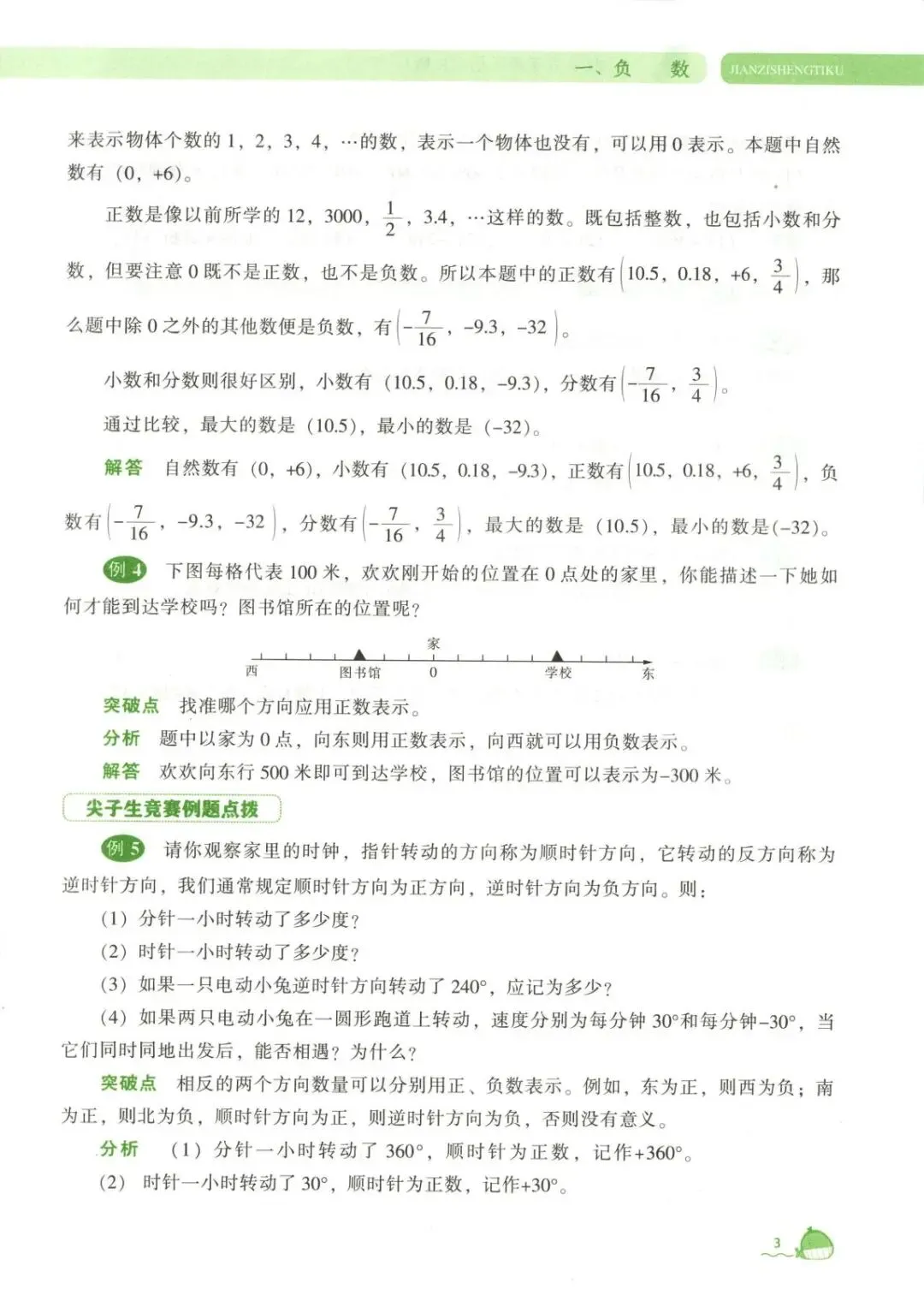 一、负　数　JIANZISHENGTIKU

来表示物体个数的 1，2，3，4，…的数，表示一个物体也没有，可以用 0 表示。本题中自然数有（0，+6）。

正数是像以前所学的 12，3000，$\frac{1}{2}$，3.4，…这样的数。既包括整数，也包括小数和分数，但要注意 0 既不是正数，也不是负数。所以本题中的正数有$\left(10.5，0.18，+6，\frac{3}{4}\right)$，那么题中除 0 之外的其他数便是负数，有$\left(-\frac{7}{16}，-9.3，-32\right)$。

小数和分数则很好区别，小数有（10.5，0.18，-9.3），分数有$\left(-\frac{7}{16}，\frac{3}{4}\right)$。

通过比较，最大的数是（10.5），最小的数是（-32）。

解答　自然数有（0，+6），小数有（10.5，0.18，-9.3），正数有$\left(10.5，0.18，+6，\frac{3}{4}\right)$，负数有$\left(-\frac{7}{16}，-9.3，-32\right)$，分数有$\left(-\frac{7}{16}，\frac{3}{4}\right)$，最大的数是（10.5），最小的数是(-32)。

例 4　下图每格代表 100 米，欢欢刚开始的位置在 0 点处的家里，你能描述一下她如何才能到达学校吗？图书馆所在的位置呢？

家
西　图书馆　0　学校　东

突破点　找准哪个方向应用正数表示。
分析　题中以家为 0 点，向东则用正数表示，向西就可以用负数表示。
解答　欢欢向东行 500 米即可到达学校，图书馆的位置可以表示为-300 米。

尖子生竞赛例题点拨

例 5　请你观察家里的时钟，指针转动的方向称为顺时针方向，它转动的反方向称为逆时针方向，我们通常规定顺时针方向为正方向，逆时针方向为负方向。则：
（1）分针一小时转动了多少度？
（2）时针一小时转动了多少度？
（3）如果一只电动小兔逆时针方向转动了 240°，应记为多少？
（4）如果两只电动小兔在一圆形跑道上转动，速度分别为每分钟 30°和每分钟-30°，当它们同时同地出发后，能否相遇？为什么？
突破点　相反的两个方向数量可以分别用正、负数表示。例如，东为正，则西为负；南为正，则北为负，顺时针方向为正，则逆时针方向为负，否则没有意义。
分析　（1）分针一小时转动了 360°，顺时针为正数，记作+360°。
（2）时针一小时转动了 30°，顺时针为正数，记作+30°。

3